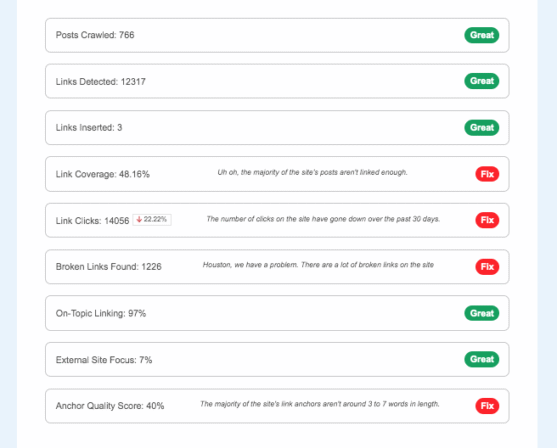 Posts Crawled: 766 Great

Links Detected: 12317 Great

Links Inserted: 3 Great

Link Coverage: 48.16% Uh oh, the majority of the site's posts aren't linked enough. Fix

Link Clicks: 14056 ↓ 22.22% The number of clicks on the site have gone down over the past 30 days. Fix

Broken Links Found: 1226 Houston, we have a problem. There are a lot of broken links on the site Fix

On-Topic Linking: 97% Great

External Site Focus: 7% Great

Anchor Quality Score: 40% The majority of the site's link anchors aren't around 3 to 7 words in length. Fix